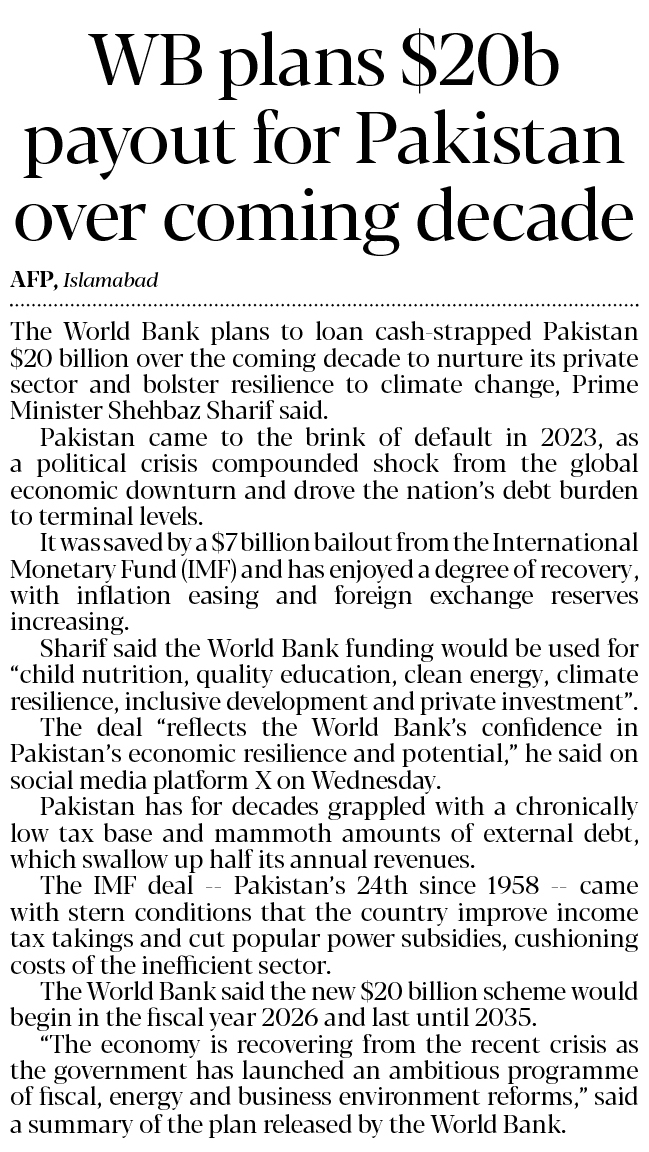 WB plans \$20b payout for Pakistan over coming decade

AFP, Islamabad

The World Bank plans to loan cash-strapped Pakistan \$20 billion over the coming decade to nurture its private sector and bolster resilience to climate change, Prime Minister Shehbaz Sharif said.

Pakistan came to the brink of default in 2023, as a political crisis compounded shock from the global economic downturn and drove the nation's debt burden to terminal levels.

It was saved by a \$7 billion bailout from the International Monetary Fund (IMF) and has enjoyed a degree of recovery, with inflation easing and foreign exchange reserves increasing.

Sharif said the World Bank funding would be used for "child nutrition, quality education, clean energy, climate resilience, inclusive development and private investment".

The deal "reflects the World Bank's confidence in Pakistan's economic resilience and potential," he said on social media platform X on Wednesday.

Pakistan has for decades grappled with a chronically low tax base and mammoth amounts of external debt, which swallow up half its annual revenues.

The IMF deal -- Pakistan's 24th since 1958 -- came with stern conditions that the country improve income tax takings and cut popular power subsidies, cushioning costs of the inefficient sector.

The World Bank said the new \$20 billion scheme would begin in the fiscal year 2026 and last until 2035.

"The economy is recovering from the recent crisis as the government has launched an ambitious programme of fiscal, energy and business environment reforms," said a summary of the plan released by the World Bank.